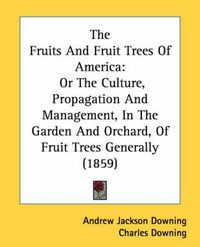 The
Fruits And Fruit Trees Of America:
Or The Culture, Propagation And Management, In The Garden And Orchard, Of Fruit Trees Generally
(1859)

Andrew Jackson Downing
Charles Downing